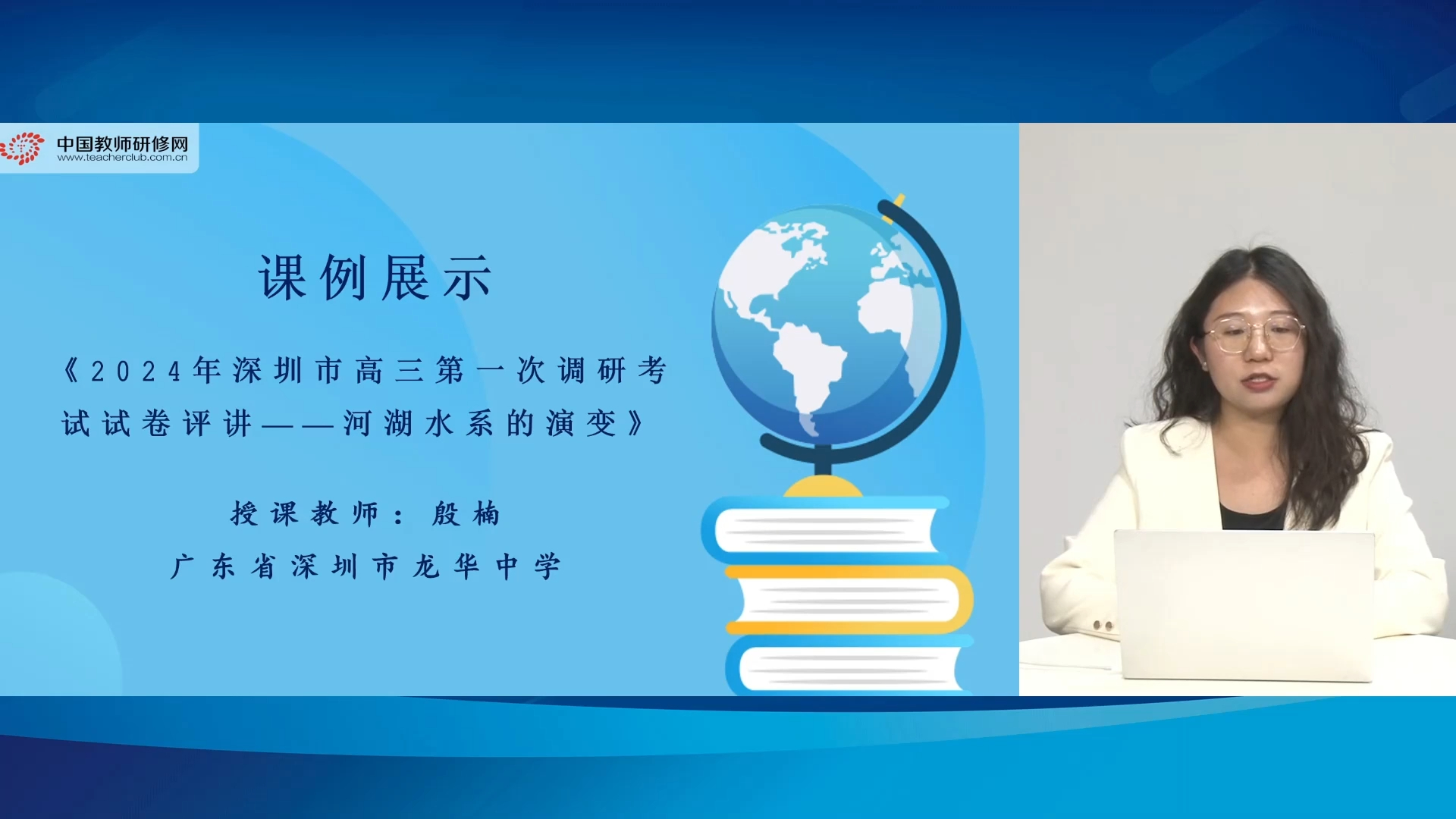 中国教师研修网
www.teacherclub.com.cn

课例展示

《2024年深圳市高三第一次调研考试试卷评讲——河湖水系的演变》

授课教师：殷楠

广东省深圳市龙华中学